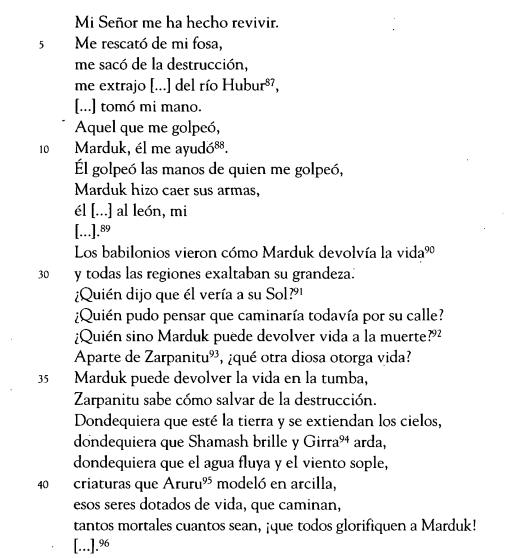 Mi Señor me ha hecho revivir.
5 Me rescató de mi fosa,
me sacó de la destrucción,
me extrajo [...] del río Hubur$^{87}$,
[...] tomó mi mano.
Aquel que me golpeó,
10 Marduk, él me ayudó$^{88}$.
Él golpeó las manos de quien me golpeó,
Marduk hizo caer sus armas,
él [...] al león, mi
[...].$^{89}$
Los babilonios vieron cómo Marduk devolvía la vida$^{90}$
30 y todas las regiones exaltaban su grandeza.
¿Quién dijo que él vería a su Sol?$^{91}$
¿Quién pudo pensar que caminaría todavía por su calle?
¿Quién sino Marduk puede devolver vida a la muerte?$^{92}$
Aparte de Zarpanitu$^{93}$, ¿qué otra diosa otorga vida?
35 Marduk puede devolver la vida en la tumba,
Zarpanitu sabe cómo salvar de la destrucción.
Dondequiera que esté la tierra y se extiendan los cielos,
dondequiera que Shamash brille y Girra$^{94}$ arda,
dondequiera que el agua fluya y el viento sople,
40 criaturas que Aruru$^{95}$ modeló en arcilla,
esos seres dotados de vida, que caminan,
tantos mortales cuantos sean, ¡que todos glorifiquen a Marduk!
[...].$^{96}$